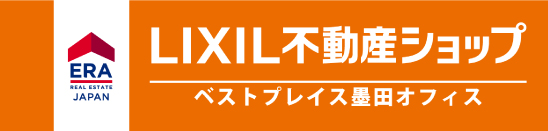 ERA
REAL ESTATE
JAPAN

LIXIL不動産ショップ

ベストプレイス墨田オフィス